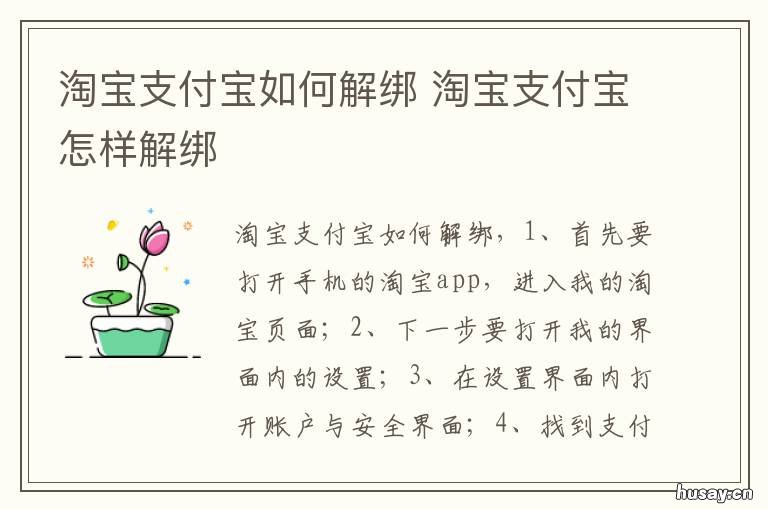 淘宝支付宝如何解绑 淘宝支付宝怎样解绑

淘宝支付宝如何解绑，1、首先要打开手机的淘宝app，进入我的淘宝页面；2、下一步要打开我的界面内的设置；3、在设置界面内打开账户与安全界面；4、找到支付

husay.cn